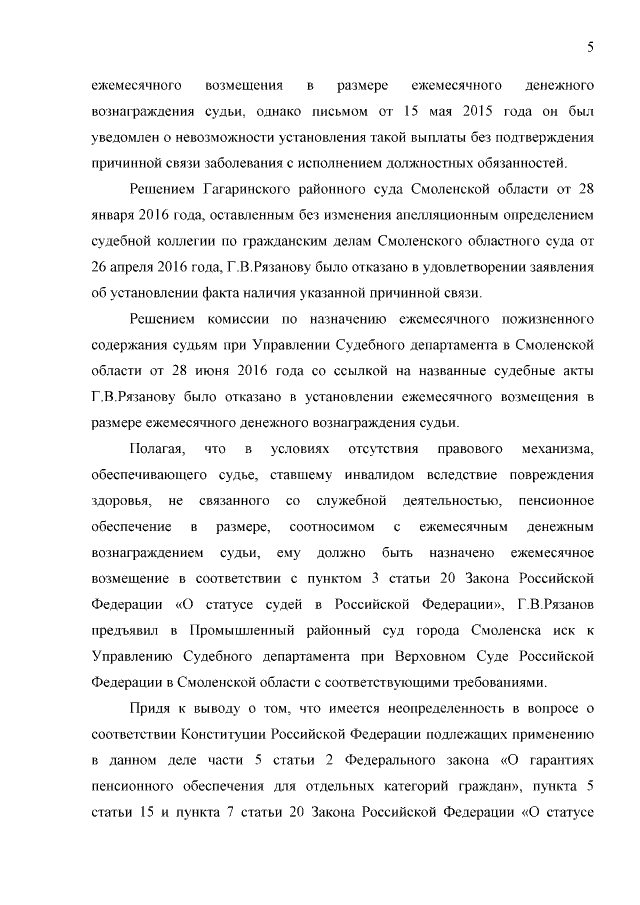 5

ежемесячного возмещения в размере ежемесячного денежного вознаграждения судьи, однако письмом от 15 мая 2015 года он был уведомлен о невозможности установления такой выплаты без подтверждения причинной связи заболевания с исполнением должностных обязанностей.

Решением Гагаринского районного суда Смоленской области от 28 января 2016 года, оставленным без изменения апелляционным определением судебной коллегии по гражданским делам Смоленского областного суда от 26 апреля 2016 года, Г.В.Рязанову было отказано в удовлетворении заявления об установлении факта наличия указанной причинной связи.

Решением комиссии по назначению ежемесячного пожизненного содержания судьям при Управлении Судебного департамента в Смоленской области от 28 июня 2016 года со ссылкой на названные судебные акты Г.В.Рязанову было отказано в установлении ежемесячного возмещения в размере ежемесячного денежного вознаграждения судьи.

Полагая, что в условиях отсутствия правового механизма, обеспечивающего судье, ставшему инвалидом вследствие повреждения здоровья, не связанного со служебной деятельностью, пенсионное обеспечение в размере, соотносимом с ежемесячным денежным вознаграждением судьи, ему должно быть назначено ежемесячное возмещение в соответствии с пунктом 3 статьи 20 Закона Российской Федерации «О статусе судей в Российской Федерации», Г.В.Рязанов предъявил в Промышленный районный суд города Смоленска иск к Управлению Судебного департамента при Верховном Суде Российской Федерации в Смоленской области с соответствующими требованиями.

Придя к выводу о том, что имеется неопределенность в вопросе о соответствии Конституции Российской Федерации подлежащих применению в данном деле части 5 статьи 2 Федерального закона «О гарантиях пенсионного обеспечения для отдельных категорий граждан», пункта 5 статьи 15 и пункта 7 статьи 20 Закона Российской Федерации «О статусе